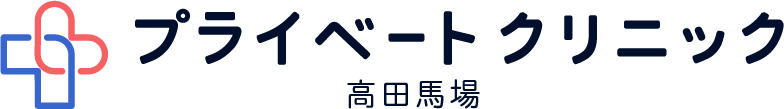 プライベートクリニック
高田馬場